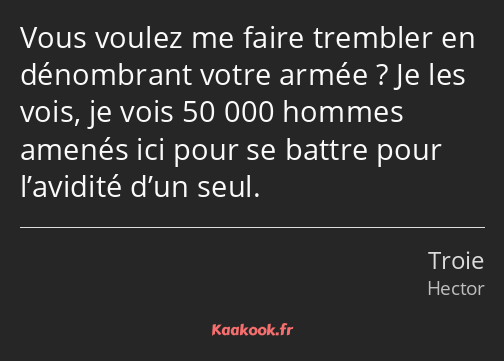 Vous voulez me faire trembler en dénombrant votre armée ? Je les vois, je vois 50 000 hommes amenés ici pour se battre pour l’avidité d’un seul.

Troie
Hector

Kaakook.fr